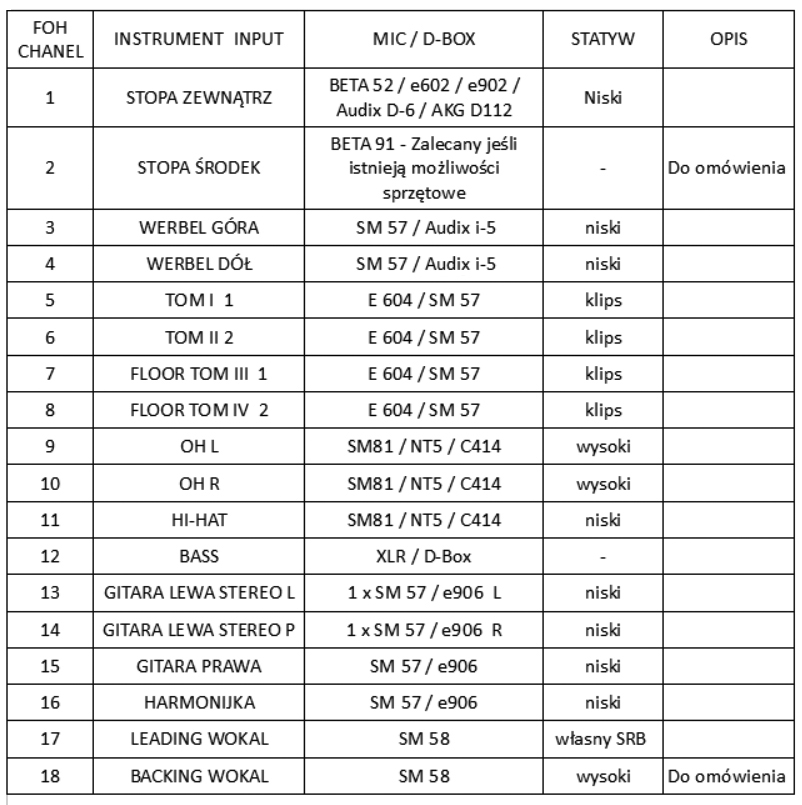 | FOH CHANEL | INSTRUMENT INPUT | MIC / D-BOX | STATYW | OPIS |
|---|---|---|---|---|
| 1 | STOPA ZEWNĄTRZ | BETA 52 / e602 / e902 / Audix D-6 / AKG D112 | Niski | |
| 2 | STOPA ŚRODEK | BETA 91 - Zalecany jeśli istnieją możliwości sprzętowe | - | Do omówienia |
| 3 | WERBEL GÓRA | SM 57 / Audix i-5 | niski | |
| 4 | WERBEL DÓŁ | SM 57 / Audix i-5 | niski | |
| 5 | TOM I 1 | E 604 / SM 57 | klips | |
| 6 | TOM II 2 | E 604 / SM 57 | klips | |
| 7 | FLOOR TOM III 1 | E 604 / SM 57 | klips | |
| 8 | FLOOR TOM IV 2 | E 604 / SM 57 | klips | |
| 9 | OH L | SM81 / NT5 / C414 | wysoki | |
| 10 | OH R | SM81 / NT5 / C414 | wysoki | |
| 11 | HI-HAT | SM81 / NT5 / C414 | niski | |
| 12 | BASS | XLR / D-Box | - | |
| 13 | GITARA LEWA STEREO L | 1 x SM 57 / e906 L | niski | |
| 14 | GITARA LEWA STEREO P | 1 x SM 57 / e906 R | niski | |
| 15 | GITARA PRAWA | SM 57 / e906 | niski | |
| 16 | HARMONIJKA | SM 57 / e906 | niski | |
| 17 | LEADING WOKAL | SM 58 | własny SRB | |
| 18 | BACKING WOKAL | SM 58 | wysoki | Do omówienia |